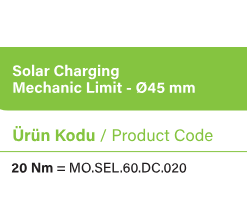 Solar Charging
Mechanic Limit - Ø45 mm

Ürün Kodu / Product Code

20 Nm = MO.SEL.60.DC.020